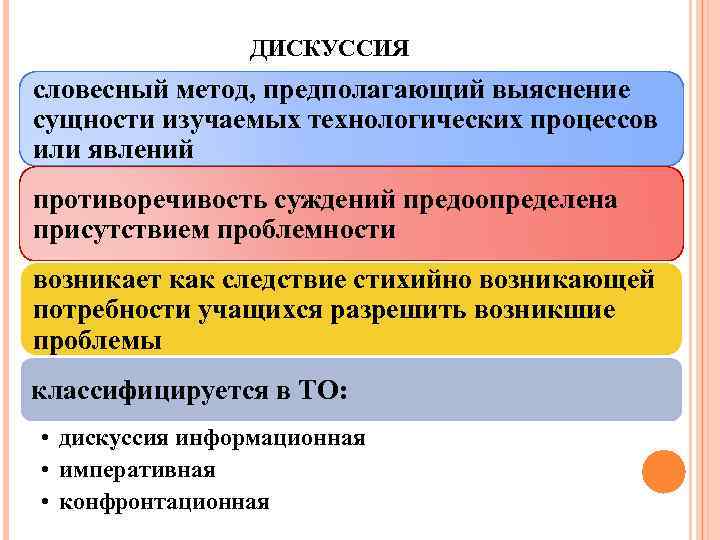 ДИСКУССИЯ

словесный метод, предполагающий выяснение сущности изучаемых технологических процессов или явлений

противоречивость суждений предоопределена присутствием проблемности

возникает как следствие стихийно возникающей потребности учащихся разрешить возникшие проблемы

классифицируется в ТО:

• дискуссия информационная
• императивная
• конфронтационная